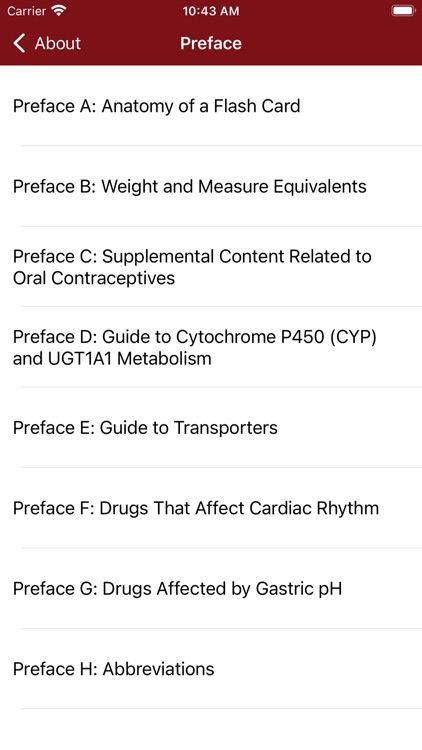 Carrier 10:43 AM

About Preface

Preface A: Anatomy of a Flash Card

Preface B: Weight and Measure Equivalents

Preface C: Supplemental Content Related to Oral Contraceptives

Preface D: Guide to Cytochrome P450 (CYP) and UGT1A1 Metabolism

Preface E: Guide to Transporters

Preface F: Drugs That Affect Cardiac Rhythm

Preface G: Drugs Affected by Gastric pH

Preface H: Abbreviations